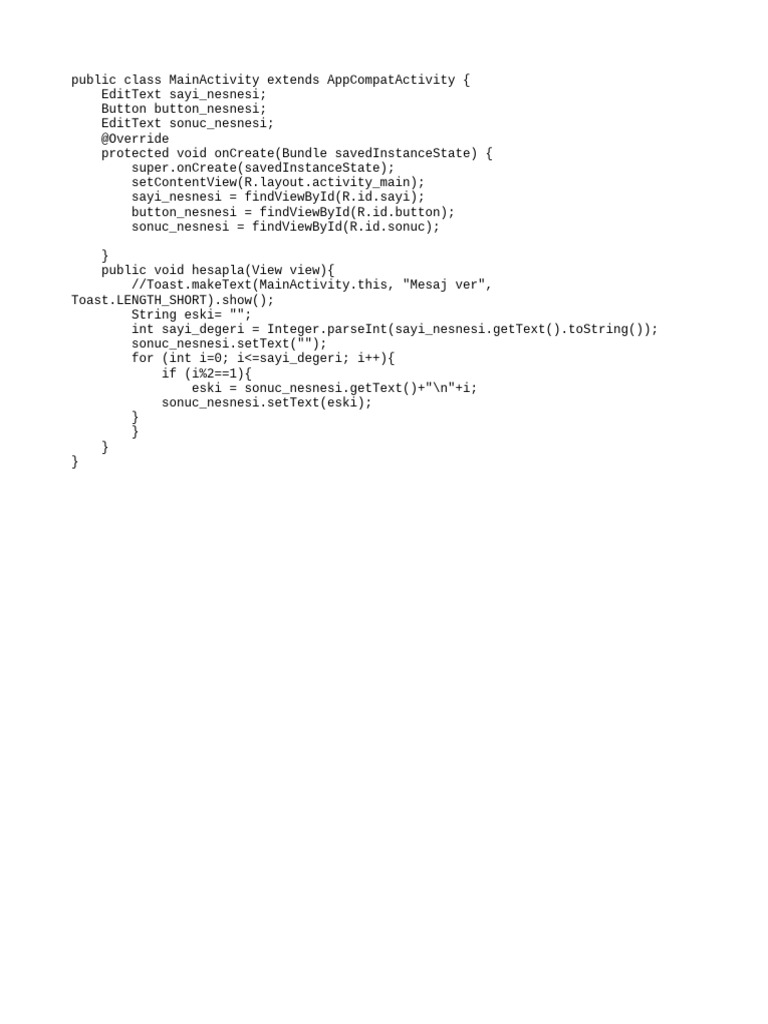 public class MainActivity extends AppCompatActivity {
    EditText sayi_nesnesi;
    Button button_nesnesi;
    EditText sonuc_nesnesi;
    @Override
    protected void onCreate(Bundle savedInstanceState) {
        super.onCreate(savedInstanceState);
        setContentView(R.layout.activity_main);
        sayi_nesnesi = findViewById(R.id.sayi);
        button_nesnesi = findViewById(R.id.button);
        sonuc_nesnesi = findViewById(R.id.sonuc);

    }
    public void hesapla(View view){
        //Toast.makeText(MainActivity.this, "Mesaj ver",
Toast.LENGTH_SHORT).show();
        String eski= "";
        int sayi_degeri = Integer.parseInt(sayi_nesnesi.getText().toString());
        sonuc_nesnesi.setText("");
        for (int i=0; i<=sayi_degeri; i++){
            if (i%2==1){
                eski = sonuc_nesnesi.getText()+"\n"+i;
            sonuc_nesnesi.setText(eski);
        }
        }
    }
}